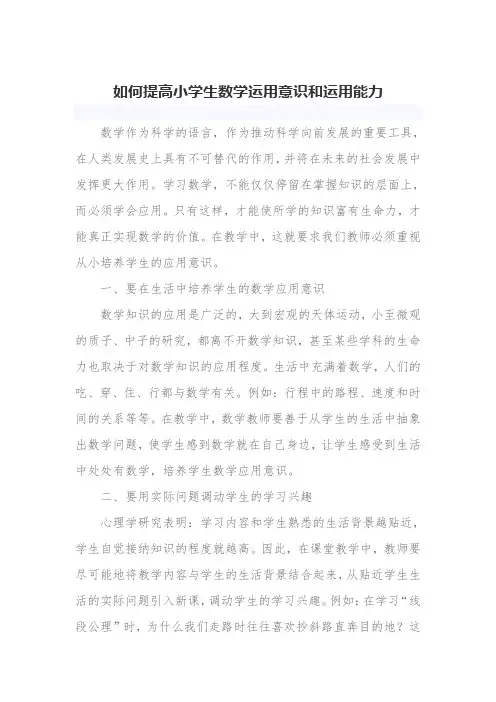 如何提高小学生数学运用意识和运用能力

数学作为科学的语言，作为推动科学向前发展的重要工具，在人类发展史上具有不可替代的作用，并将在未来的社会发展中发挥更大作用。学习数学，不能仅仅停留在掌握知识的层面上，而必须学会应用。只有这样，才能使所学的知识富有生命力，才能真正实现数学的价值。在教学中，这就要求我们教师必须重视从小培养学生的应用意识。

一、要在生活中培养学生的数学应用意识

数学知识的应用是广泛的，大到宏观的天体运动，小至微观的质子、中子的研究，都离不开数学知识，甚至某些学科的生命力也取决于对数学知识的应用程度。生活中充满着数学，人们的吃、穿、住、行都与数学有关。例如：行程中的路程、速度和时间的关系等等。在教学中，数学教师要善于从学生的生活中抽象出数学问题，使学生感到数学就在自己身边，让学生感受到生活中处处有数学，培养学生数学应用意识。

二、要用实际问题调动学生的学习兴趣

心理学研究表明：学习内容和学生熟悉的生活背景越贴近，学生自觉接纳知识的程度就越高。因此，在课堂教学中，教师要尽可能地将教学内容与学生的生活背景结合起来，从贴近学生生活的实际问题引入新课，调动学生的学习兴趣。例如：在学习“线段公理”时，为什么我们走路时往往喜欢抄斜路直奔目的地？这